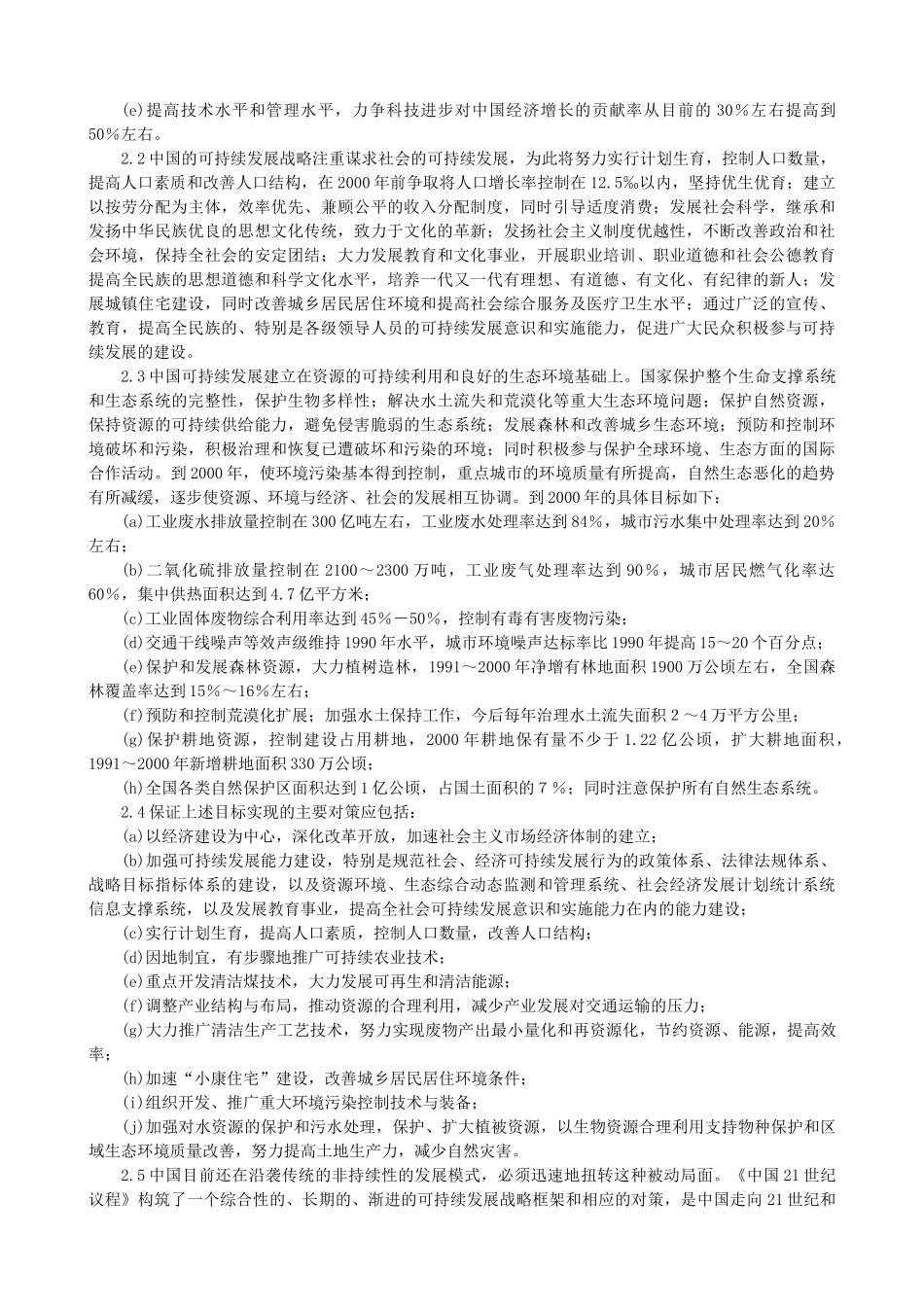 (e)提高技术水平和管理水平，力争科技进步对中国经济增长的贡献率从目前的 30％左右提高到 50％左右。

2.2 中国的可持续发展战略注重谋求社会的可持续发展，为此将努力实行计划生育，控制人口数量，提高人口素质和改善人口结构，在 2000 年前争取将人口增长率控制在 12.5‰以内，坚持优生优育；建立以按劳分配为主体，效率优先、兼顾公平的收入分配制度，同时引导适度消费；发展社会科学，继承和发扬中华民族优良的思想文化传统，致力于文化的革新；发扬社会主义制度优越性，不断改善政治和社会环境，保持全社会的安定团结；大力发展教育和文化事业，开展职业培训、职业道德和社会公德教育提高全民族的思想道德和科学文化水平，培养一代又一代有理想、有道德、有文化、有纪律的新人；发展城镇住宅建设，同时改善城乡居民居住环境和提高社会综合服务及医疗卫生水平；通过广泛的宣传、教育，提高全民族的、特别是各级领导人员的可持续发展意识和实施能力，促进广大民众积极参与可持续发展的建设。

2.3 中国可持续发展建立在资源的可持续利用和良好的生态环境基础上。国家保护整个生命支撑系统和生态系统的完整性，保护生物多样性；解决水土流失和荒漠化等重大生态环境问题；保护自然资源，保持资源的可持续供给能力，避免侵害脆弱的生态系统；发展森林和改善城乡生态环境；预防和控制环境破坏和污染，积极治理和恢复已遭破坏和污染的环境；同时积极参与保护全球环境、生态方面的国际合作活动。到 2000 年，使环境污染基本得到控制，重点城市的环境质量有所提高，自然生态恶化的趋势有所减缓，逐步使资源、环境与经济、社会的发展相互协调。到 2000 年的具体目标如下：

(a)工业废水排放量控制在 300 亿吨左右，工业废水处理率达到 84%，城市污水集中处理率达到 20％左右；

(b)二氧化硫排放量控制在 2100～2300 万吨，工业废气处理率达到 90％，城市居民燃气化率达 60％，集中供热面积达到 4.7 亿平方米；

(c)工业固体废物综合利用率达到 45％－50％，控制有毒有害废物污染；

(d)交通干线噪声等效声级维持 1990 年水平，城市环境噪声达标率比 1990 年提高 15～20 个百分点；

(e)保护和发展森林资源，大力植树造林，1991～2000 年净增有林地面积 1900 万公顷左右，全国森林覆盖率达到 15%～16%左右；

(f)预防和控制荒漠化扩展；加强水土保持工作，今后每年治理水土流失面积 2 ～4 万平方公里；

(g)保护耕地资源，控制建设占用耕地，2000 年耕地保有量不少于 1.22 亿公顷，扩大耕地面积，1991～2000 年新增耕地面积 330 万公顷；

(h)全国各类自然保护区面积达到 1 亿公顷，占国土面积的 7 %；同时注意保护所有自然生态系统。

2.4 保证上述目标实现的主要对策应包括：

(a)以经济建设为中心，深化改革开放，加速社会主义市场经济体制的建立；

(b)加强可持续发展能力建设，特别是规范社会、经济可持续发展行为的政策体系、法律法规体系、战略目标指标体系的建设，以及资源环境、生态综合动态监测和管理系统、社会经济发展计划统计系统信息支撑系统，以及发展教育事业，提高全社会可持续发展意识和实施能力在内的能力建设；

(c)实行计划生育，提高人口素质，控制人口数量，改善人口结构；

(d)因地制宜，有步骤地推广可持续农业技术；

(e)重点开发清洁煤技术，大力发展可再生和清洁能源；

(f)调整产业结构与布局，推动资源的合理利用，减少产业发展对交通运输的压力；

(g)大力推广清洁生产工艺技术，努力实现废物产出最小量化和再资源化，节约资源、能源，提高效率；

(h)加速“小康住宅”建设，改善城乡居民居住环境条件；

(i)组织开发、推广重大环境污染控制技术与装备；

(j)加强对水资源的保护和污水处理，保护、扩大植被资源，以生物资源合理利用支持物种保护和区域生态环境质量改善，努力提高土地生产力，减少自然灾害。

2.5 中国目前还在沿袭传统的非持续性的发展模式，必须迅速地扭转这种被动局面。《中国 21 世纪议程》构筑了一个综合性的、长期的、渐进的可持续发展战略框架和相应的对策，是中国走向 21 世纪和